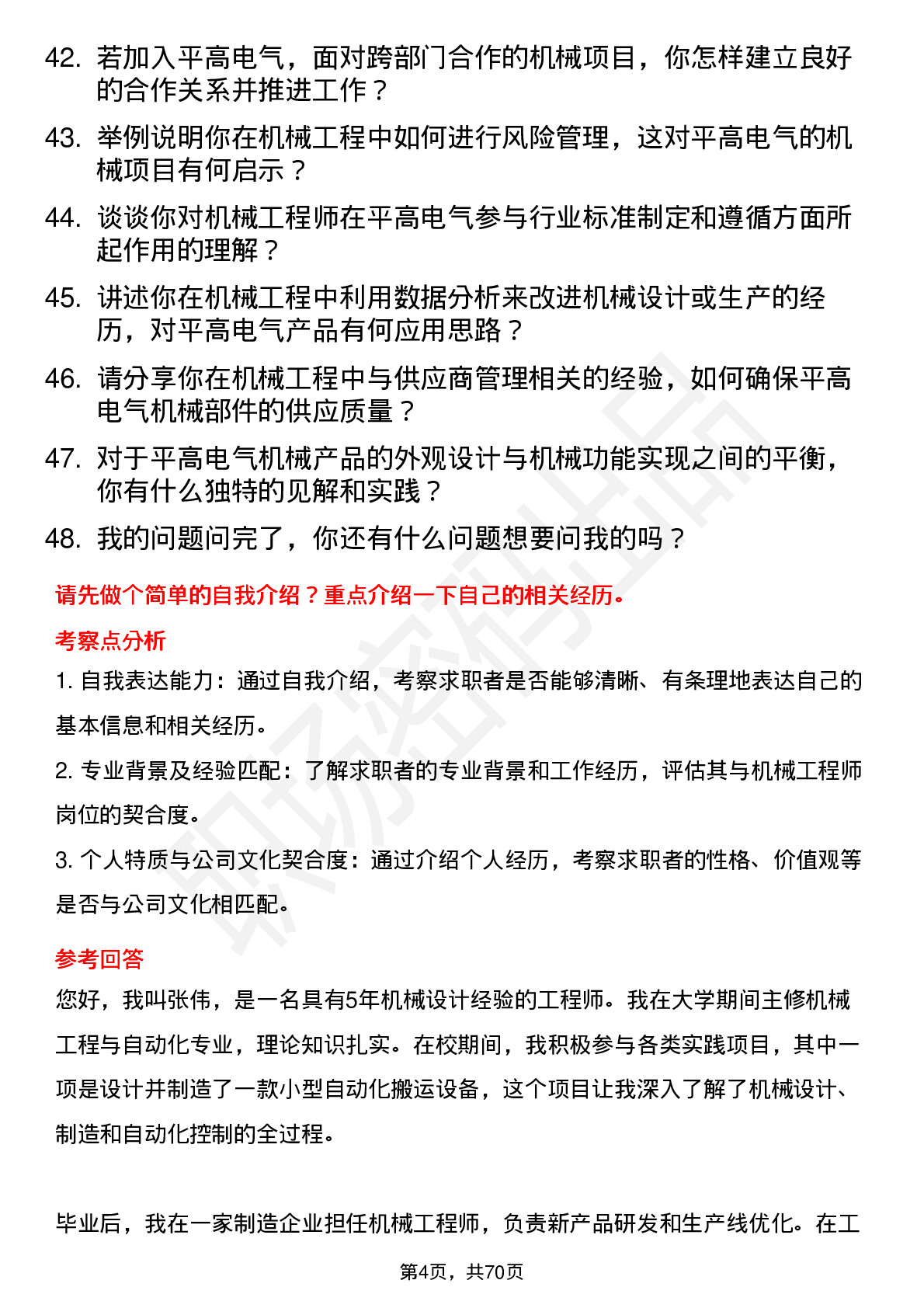 42. 若加入平高电气，面对跨部门合作的机械项目，你怎样建立良好的合作关系并推进工作？

43. 举例说明你在机械工程中如何进行风险管理，这对平高电气的机械项目有何启示？

44. 谈谈你对机械工程师在平高电气参与行业标准制定和遵循方面所起作用的理解？

45. 讲述你在机械工程中利用数据分析来改进机械设计或生产的经历，对平高电气产品有何应用思路？

46. 请分享你在机械工程中与供应商管理相关的经验，如何确保平高电气机械部件的供应质量？

47. 对于平高电气机械产品的外观设计与机械功能实现之间的平衡，你有什么独特的见解和实践？

48. 我的问题问完了，你还有什么问题想要问我的吗？

请先做个简单的自我介绍？重点介绍一下自己的相关经历。

考察点分析

1. 自我表达能力：通过自我介绍，考察求职者是否能够清晰、有条理地表达自己的基本信息和相关经历。

2. 专业背景及经验匹配：了解求职者的专业背景和工作经历，评估其与机械工程师岗位的契合度。

3. 个人特质与公司文化契合度：通过介绍个人经历，考察求职者的性格、价值观等是否与公司文化相匹配。

参考回答

您好，我叫张伟，是一名具有5年机械设计经验的工程师。我在大学期间主修机械工程与自动化专业，理论知识扎实。在校期间，我积极参与各类实践项目，其中一项是设计并制造了一款小型自动化搬运设备，这个项目让我深入了解了机械设计、制造和自动化控制的全过程。

毕业后，我在一家制造企业担任机械工程师，负责新产品研发和生产线优化。在工

第4页，共70页